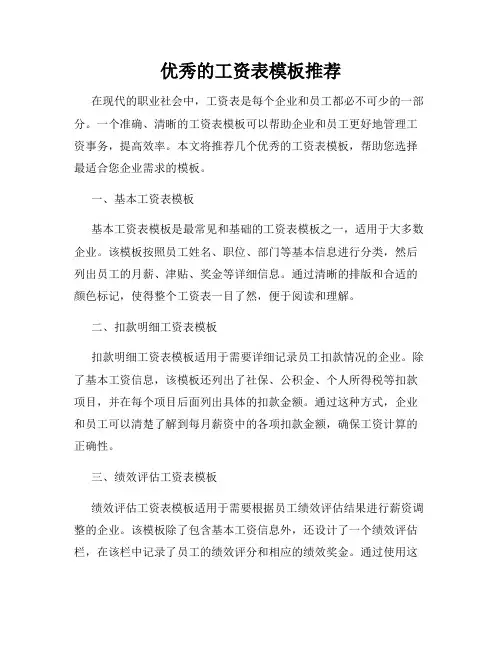 优秀的工资表模板推荐

在现代的职业社会中，工资表是每个企业和员工都必不可少的一部分。一个准确、清晰的工资表模板可以帮助企业和员工更好地管理工资事务，提高效率。本文将推荐几个优秀的工资表模板，帮助您选择最适合您企业需求的模板。

一、基本工资表模板

基本工资表模板是最常见和基础的工资表模板之一，适用于大多数企业。该模板按照员工姓名、职位、部门等基本信息进行分类，然后列出员工的月薪、津贴、奖金等详细信息。通过清晰的排版和合适的颜色标记，使得整个工资表一目了然，便于阅读和理解。

二、扣款明细工资表模板

扣款明细工资表模板适用于需要详细记录员工扣款情况的企业。除了基本工资信息，该模板还列出了社保、公积金、个人所得税等扣款项目，并在每个项目后面列出具体的扣款金额。通过这种方式，企业和员工可以清楚了解到每月薪资中的各项扣款金额，确保工资计算的正确性。

三、绩效评估工资表模板

绩效评估工资表模板适用于需要根据员工绩效评估结果进行薪资调整的企业。该模板除了包含基本工资信息外，还设计了一个绩效评估栏，在该栏中记录了员工的绩效评分和相应的绩效奖金。通过使用这